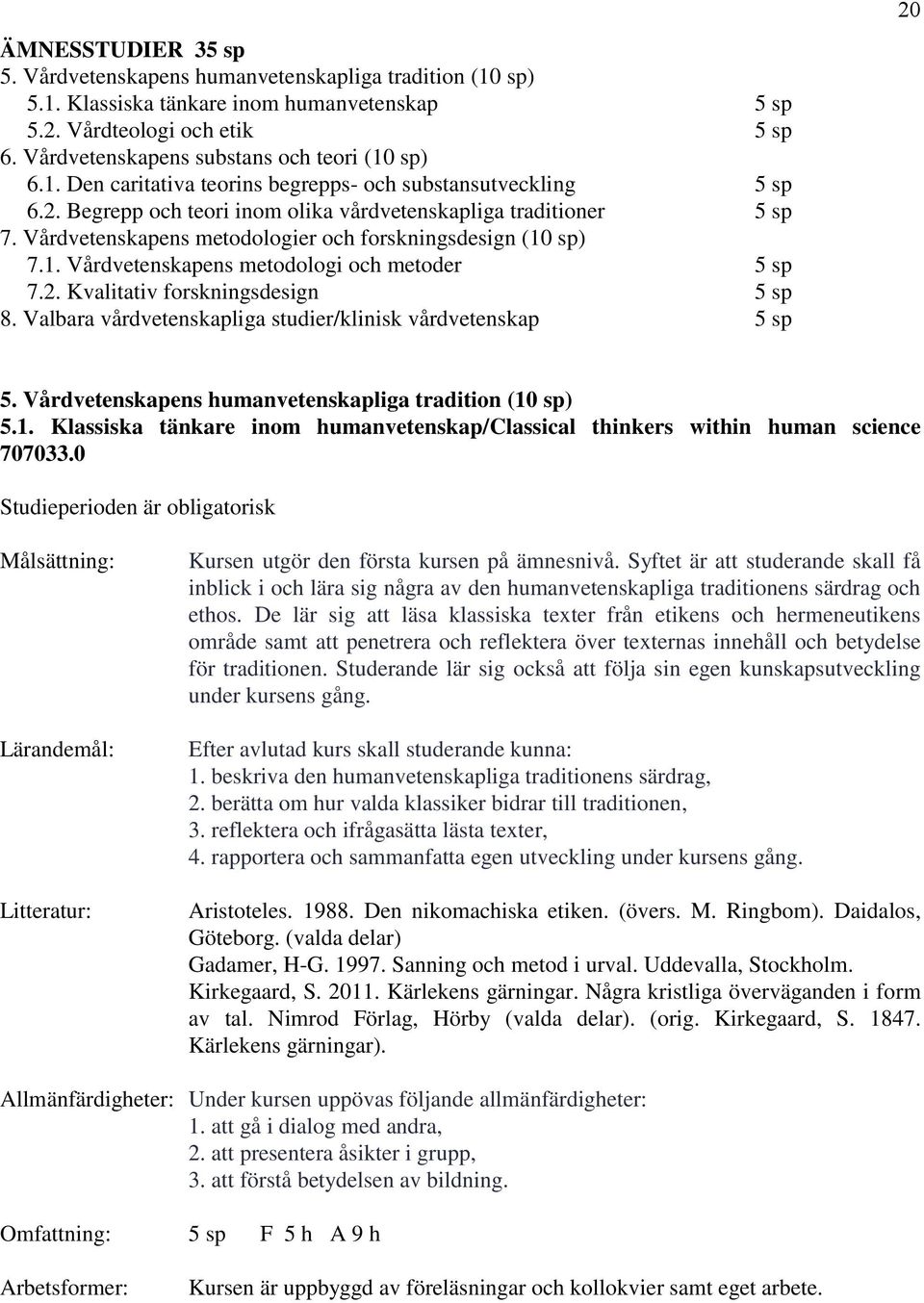 20

ÄMNESSTUDIER 35 sp
5. Vårdvetenskapens humanvetenskapliga tradition (10 sp)
5.1. Klassiska tänkare inom humanvetenskap 5 sp
5.2. Vårdteologi och etik 5 sp
6. Vårdvetenskapens substans och teori (10 sp)
6.1. Den caritativa teorins begrepps- och substansutveckling 5 sp
6.2. Begrepp och teori inom olika vårdvetenskapliga traditioner 5 sp
7. Vårdvetenskapens metodologier och forskningsdesign (10 sp)
7.1. Vårdvetenskapens metodologi och metoder 5 sp
7.2. Kvalitativ forskningsdesign 5 sp
8. Valbara vårdvetenskapliga studier/klinisk vårdvetenskap 5 sp

5. Vårdvetenskapens humanvetenskapliga tradition (10 sp)
5.1. Klassiska tänkare inom humanvetenskap/Classical thinkers within human science 707033.0

Studieperioden är obligatorisk

Målsättning: Kursen utgör den första kursen på ämnesnivå. Syftet är att studerande skall få inblick i och lära sig några av den humanvetenskapliga traditionens särdrag och ethos. De lär sig att läsa klassiska texter från etikens och hermeneutikens område samt att penetrera och reflektera över texternas innehåll och betydelse för traditionen. Studerande lär sig också att följa sin egen kunskapsutveckling under kursens gång.

Lärandemål: Efter avlutad kurs skall studerande kunna:
1. beskriva den humanvetenskapliga traditionens särdrag,
2. berätta om hur valda klassiker bidrar till traditionen,
3. reflektera och ifrågasätta lästa texter,
4. rapportera och sammanfatta egen utveckling under kursens gång.

Litteratur: Aristoteles. 1988. Den nikomachiska etiken. (övers. M. Ringbom). Daidalos, Göteborg. (valda delar)
Gadamer, H-G. 1997. Sanning och metod i urval. Uddevalla, Stockholm.
Kirkegaard, S. 2011. Kärlekens gärningar. Några kristliga överväganden i form av tal. Nimrod Förlag, Hörby (valda delar). (orig. Kirkegaard, S. 1847. Kärlekens gärningar).

Allmänfärdigheter: Under kursen uppövas följande allmänfärdigheter:
1. att gå i dialog med andra,
2. att presentera åsikter i grupp,
3. att förstå betydelsen av bildning.

Omfattning: 5 sp F 5 h A 9 h

Arbetsformer: Kursen är uppbyggd av föreläsningar och kollokvier samt eget arbete.